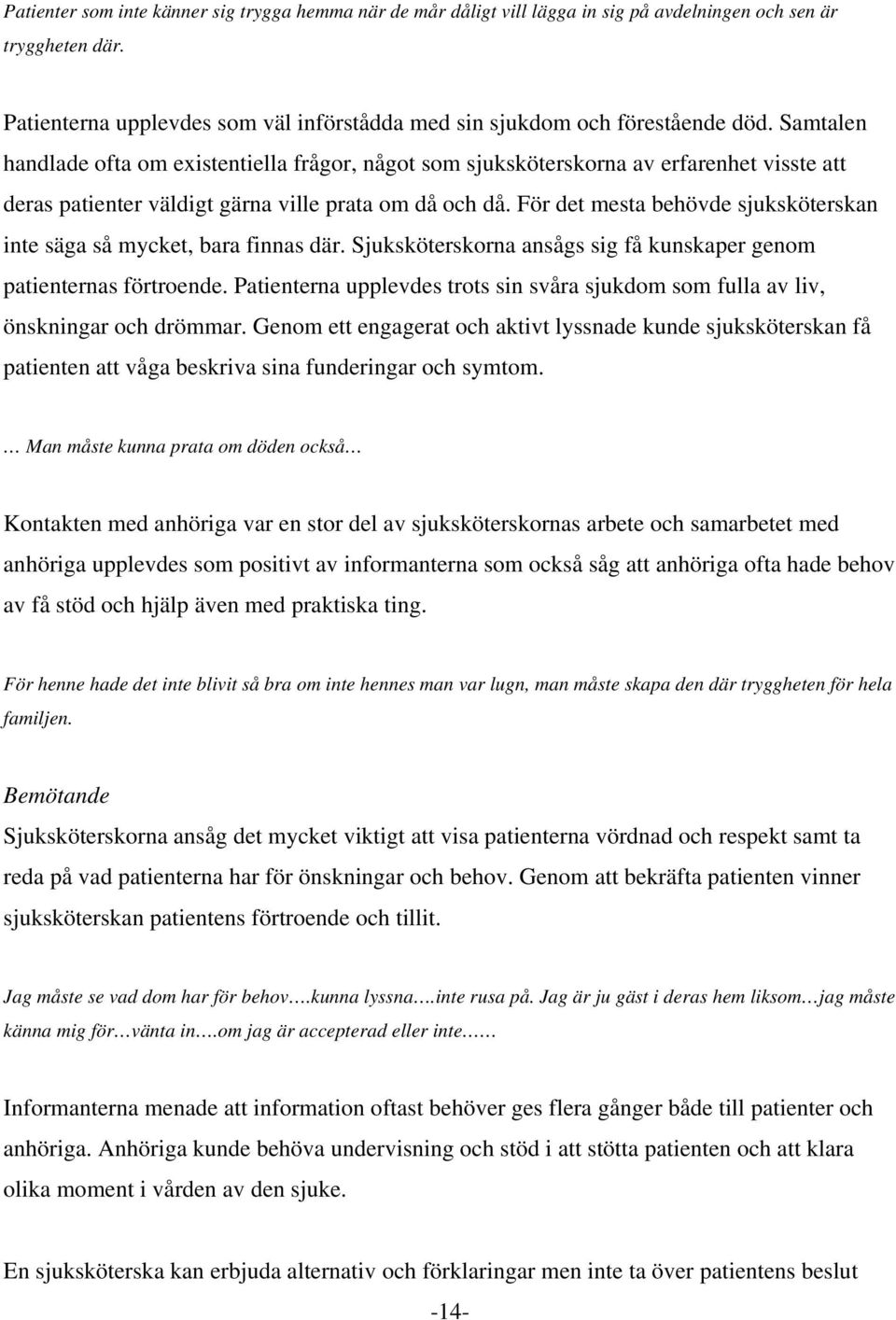 Patienter som inte känner sig trygga hemma när de mår dåligt vill lägga in sig på avdelningen och sen är tryggheten där.

Patienterna upplevdes som väl införstådda med sin sjukdom och förestående död. Samtalen handlade ofta om existentiella frågor, något som sjuksköterskorna av erfarenhet visste att deras patienter väldigt gärna ville prata om då och då. För det mesta behövde sjuksköterskan inte säga så mycket, bara finnas där. Sjuksköterskorna ansågs sig få kunskaper genom patienternas förtroende. Patienterna upplevdes trots sin svåra sjukdom som fulla av liv, önskningar och drömmar. Genom ett engagerat och aktivt lyssnade kunde sjuksköterskan få patienten att våga beskriva sina funderingar och symtom.

… Man måste kunna prata om döden också…

Kontakten med anhöriga var en stor del av sjuksköterskornas arbete och samarbetet med anhöriga upplevdes som positivt av informanterna som också såg att anhöriga ofta hade behov av få stöd och hjälp även med praktiska ting.

För henne hade det inte blivit så bra om inte hennes man var lugn, man måste skapa den där tryggheten för hela familjen.

Bemötande
Sjuksköterskorna ansåg det mycket viktigt att visa patienterna vördnad och respekt samt ta reda på vad patienterna har för önskningar och behov. Genom att bekräfta patienten vinner sjuksköterskan patientens förtroende och tillit.

Jag måste se vad dom har för behov….kunna lyssna….inte rusa på. Jag är ju gäst i deras hem liksom…jag måste känna mig för…vänta in….om jag är accepterad eller inte……

Informanterna menade att information oftast behöver ges flera gånger både till patienter och anhöriga. Anhöriga kunde behöva undervisning och stöd i att stötta patienten och att klara olika moment i vården av den sjuke.

En sjuksköterska kan erbjuda alternativ och förklaringar men inte ta över patientens beslut

-14-